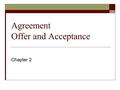 Agreement
Offer and Acceptance

Chapter 2